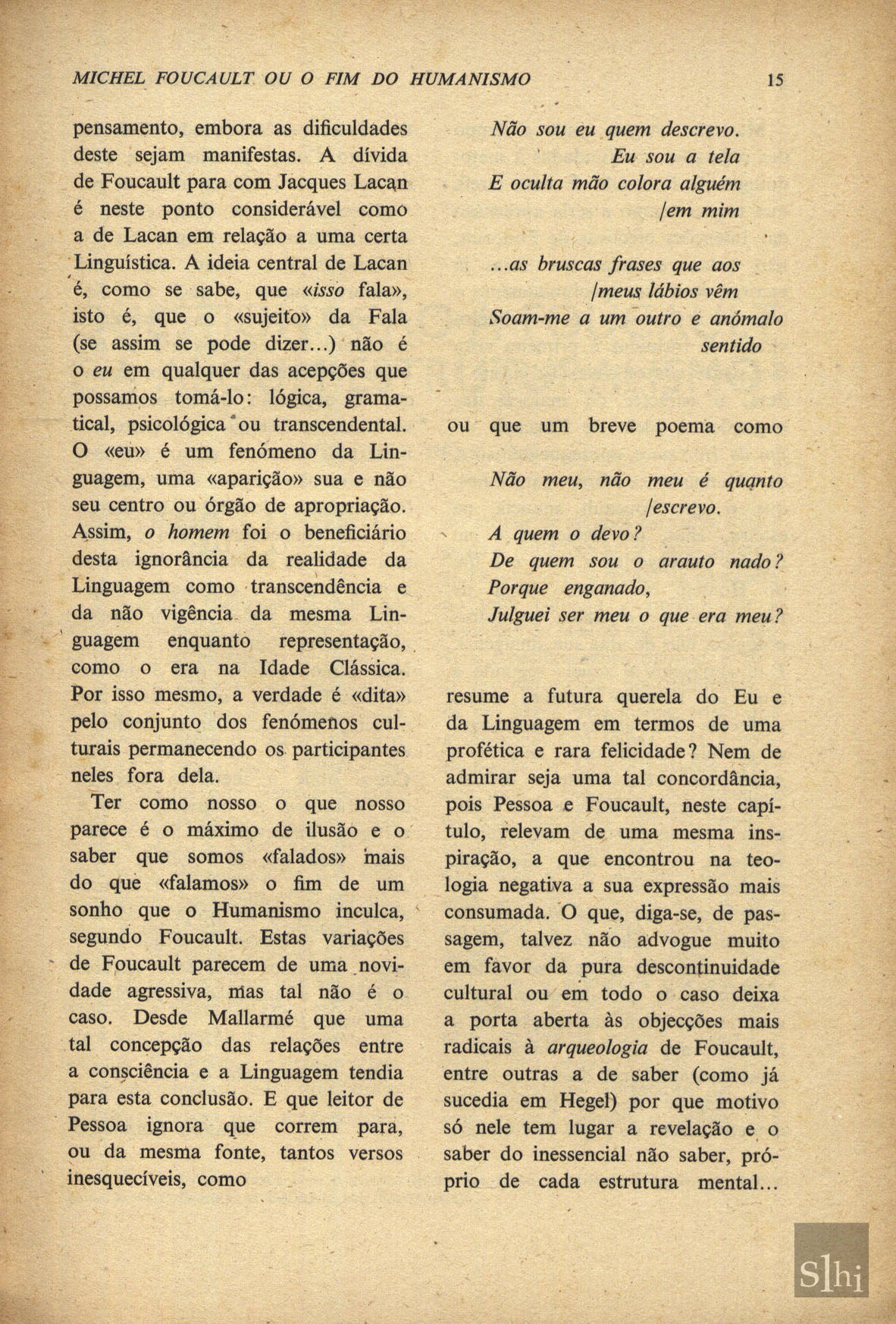 MICHEL FOUCAULT OU O FIM DO HUMANISMO 15

pensamento, embora as dificuldades deste sejam manifestas. A dívida de Foucault para com Jacques Lacan é neste ponto considerável como a de Lacan em relação a uma certa Linguística. A ideia central de Lacan é, como se sabe, que «isso fala», isto é, que o «sujeito» da Fala (se assim se pode dizer...) não é o eu em qualquer das acepções que possamos tomá-lo: lógica, gramatical, psicológica ou transcendental. O «eu» é um fenómeno da Linguagem, uma «aparição» sua e não seu centro ou órgão de apropriação. Assim, o homem foi o beneficiário desta ignorância da realidade da Linguagem como transcendência e da não vigência da mesma Linguagem enquanto representação, como o era na Idade Clássica. Por isso mesmo, a verdade é «dita» pelo conjunto dos fenómenos culturais permanecendo os participantes neles fora dela.

Ter como nosso o que nosso parece é o máximo de ilusão e o saber que somos «falados» mais do que «falamos» o fim de um sonho que o Humanismo inculca, segundo Foucault. Estas variações de Foucault parecem de uma novidade agressiva, mas tal não é o caso. Desde Mallarmé que uma tal concepção das relações entre a consciência e a Linguagem tendia para esta conclusão. E que leitor de Pessoa ignora que correm para, ou da mesma fonte, tantos versos inesquecíveis, como

Não sou eu quem descrevo.
Eu sou a tela
E oculta mão colora alguém
/em mim

...as bruscas frases que aos
/meus lábios vêm
Soam-me a um outro e anómalo
sentido

ou que um breve poema como

Não meu, não meu é quanto
/escrevo.
A quem o devo?
De quem sou o arauto nado?
Porque enganado,
Julguei ser meu o que era meu?

resume a futura querela do Eu e da Linguagem em termos de uma profética e rara felicidade? Nem de admirar seja uma tal concordância, pois Pessoa e Foucault, neste capítulo, relevam de uma mesma inspiração, a que encontrou na teologia negativa a sua expressão mais consumada. O que, diga-se, de passagem, talvez não advogue muito em favor da pura descontinuidade cultural ou em todo o caso deixa a porta aberta às objecções mais radicais à arqueologia de Foucault, entre outras a de saber (como já sucedia em Hegel) por que motivo só nele tem lugar a revelação e o saber do inessencial não saber, próprio de cada estrutura mental...

Slhi